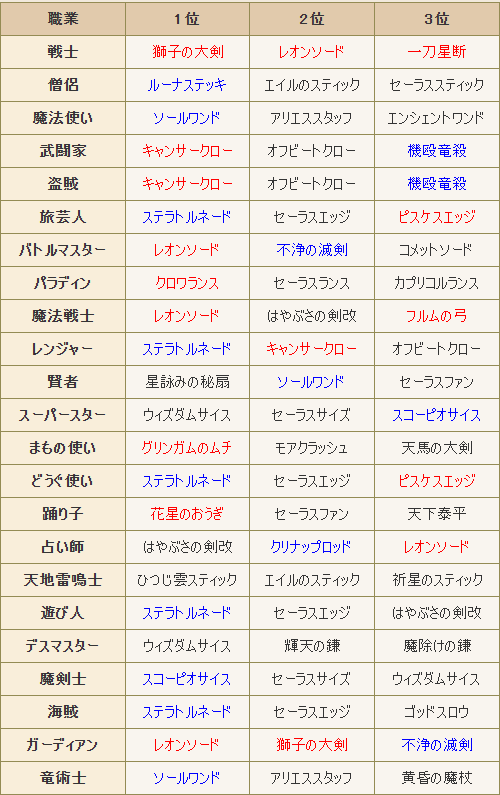 | 職業 | 1位 | 2位 | 3位 |
|---|---|---|---|
| 戦士 | 獅子の大剣 | レオンソード | 一刀星断 |
| 僧侶 | ルーナステッキ | エイルのスティック | セーラススティック |
| 魔法使い | ソールワンド | アリエススタッフ | エンシェントワンド |
| 武闘家 | キャンサークロー | オフビートクロー | 機殴竜殺 |
| 盗賊 | キャンサークロー | オフビートクロー | 機殴竜殺 |
| 旅芸人 | ステラトルネード | セーラスエッジ | ピスケスエッジ |
| バトルマスター | レオンソード | 不浄の滅剣 | コメットソード |
| パラディン | クロワランス | セーラスランス | カプリコルランス |
| 魔法戦士 | レオンソード | はやぶさの剣改 | フルムの弓 |
| レンジャー | ステラトルネード | キャンサークロー | オフビートクロー |
| 賢者 | 星詠みの秘扇 | ソールワンド | セーラスファン |
| スーパースター | ウィズダムサイス | セーラスサイズ | スコーピオサイス |
| まもの使い | グリンガムのムチ | モアクラッシュ | 天馬の大剣 |
| どうぐ使い | ステラトルネード | セーラスエッジ | ピスケスエッジ |
| 踊り子 | 花星のおうぎ | セーラスファン | 天下泰平 |
| 占い師 | はやぶさの剣改 | クリナップロッド | レオンソード |
| 天地雷鳴士 | ひつじ雲スティック | エイルのスティック | 祈星のスティック |
| 遊び人 | ステラトルネード | セーラスエッジ | はやぶさの剣改 |
| デスマスター | ウィズダムサイス | 輝天の鎌 | 魔除けの鎌 |
| 魔剣士 | スコーピオサイス | セーラスサイズ | ウィズダムサイス |
| 海賊 | ステラトルネード | セーラスエッジ | ゴッドスロウ |
| ガーディアン | レオンソード | 獅子の大剣 | 不浄の滅剣 |
| 竜術士 | ソールワンド | アリエススタッフ | 黄昏の魔杖 |